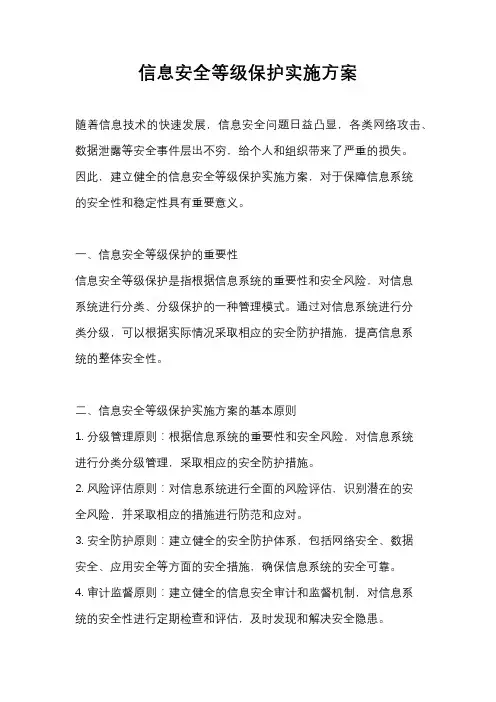 信息安全等级保护实施方案

随着信息技术的快速发展，信息安全问题日益凸显，各类网络攻击、数据泄露等安全事件层出不穷，给个人和组织带来了严重的损失。因此，建立健全的信息安全等级保护实施方案，对于保障信息系统的安全性和稳定性具有重要意义。

一、信息安全等级保护的重要性

信息安全等级保护是指根据信息系统的重要性和安全风险，对信息系统进行分类、分级保护的一种管理模式。通过对信息系统进行分类分级，可以根据实际情况采取相应的安全防护措施，提高信息系统的整体安全性。

二、信息安全等级保护实施方案的基本原则

1. 分级管理原则：根据信息系统的重要性和安全风险，对信息系统进行分类分级管理，采取相应的安全防护措施。

2. 风险评估原则：对信息系统进行全面的风险评估，识别潜在的安全风险，并采取相应的措施进行防范和应对。

3. 安全防护原则：建立健全的安全防护体系，包括网络安全、数据安全、应用安全等方面的安全措施，确保信息系统的安全可靠。

4. 审计监督原则：建立健全的信息安全审计和监督机制，对信息系统的安全性进行定期检查和评估，及时发现和解决安全隐患。